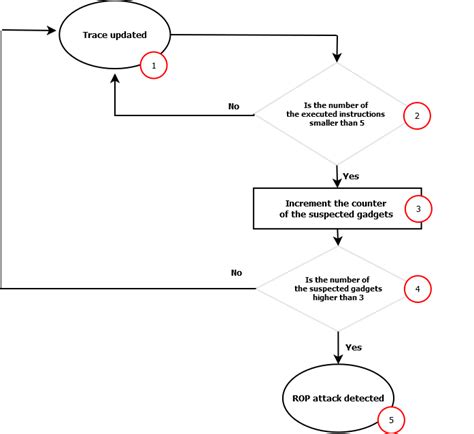 Trace updated
1

No

Is the number of the executed instructions smaller than 5
2

Yes

Increment the counter of the suspected gadgets
3

No

Is the number of the suspected gadgets higher than 3
4

Yes

ROP attack detected
5